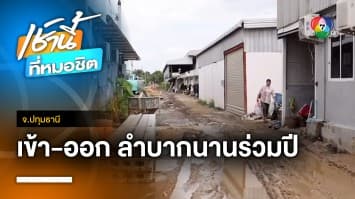 เช้านี้
ที่หมอชิต

7

จ.ปทุมธานี

เข้า-ออก ลำบากนานร่วมปี